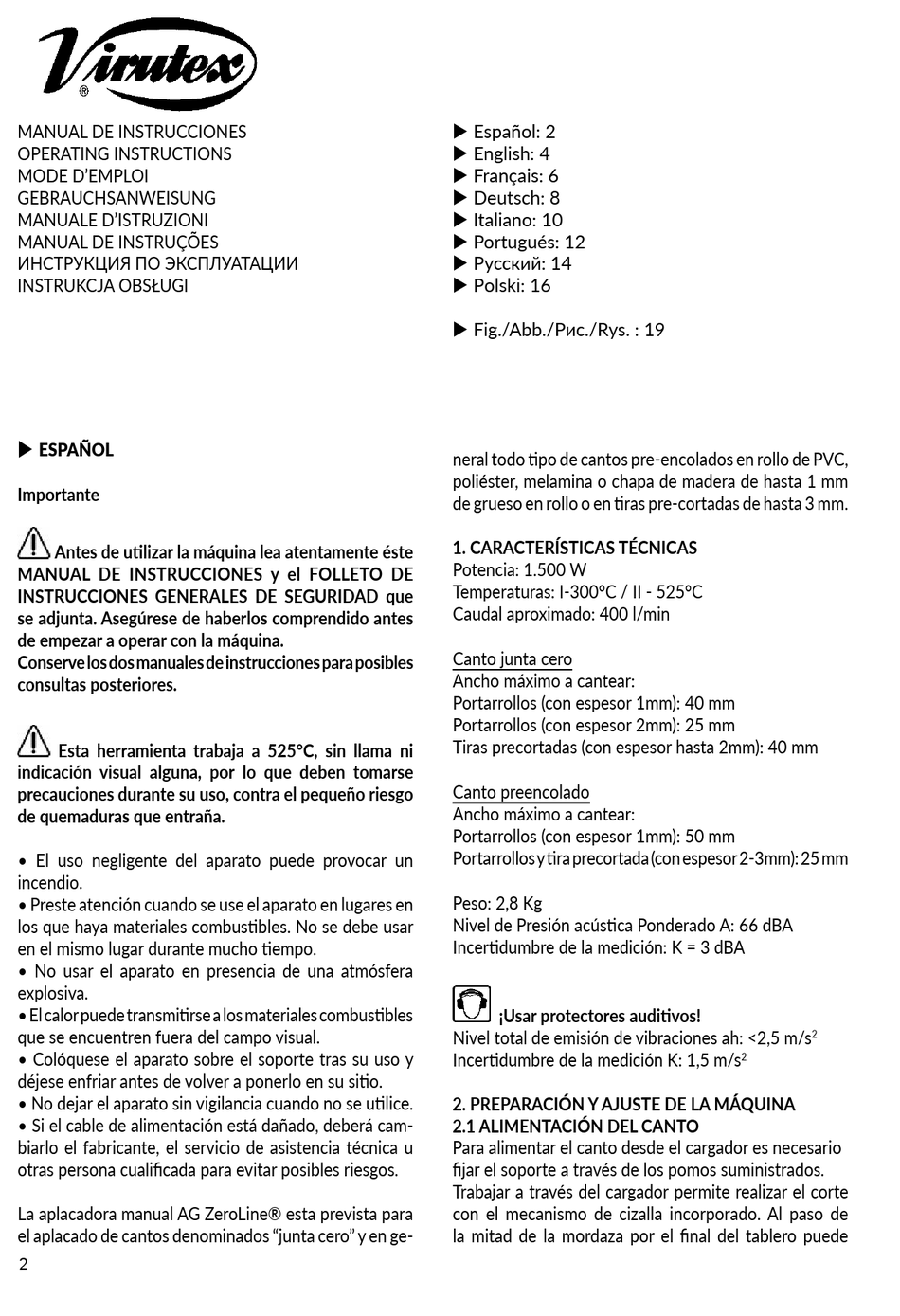 Virutex®

MANUAL DE INSTRUCCIONES
OPERATING INSTRUCTIONS
MODE D'EMPLOI
GEBRAUCHSANWEISUNG
MANUALE D'ISTRUZIONI
MANUAL DE INSTRUÇÕES
ИНСТРУКЦИЯ ПО ЭКСПЛУАТАЦИИ
INSTRUKCJA OBSŁUGI

▶ Español: 2
▶ English: 4
▶ Français: 6
▶ Deutsch: 8
▶ Italiano: 10
▶ Portugués: 12
▶ Русский: 14
▶ Polski: 16

▶ Fig./Abb./Рис./Rys. : 19

▶ ESPAÑOL

Importante

Antes de utilizar la máquina lea atentamente éste MANUAL DE INSTRUCCIONES y el FOLLETO DE INSTRUCCIONES GENERALES DE SEGURIDAD que se adjunta. Asegúrese de haberlos comprendido antes de empezar a operar con la máquina.
Conserve los dos manuales de instrucciones para posibles consultas posteriores.

Esta herramienta trabaja a 525°C, sin llama ni indicación visual alguna, por lo que deben tomarse precauciones durante su uso, contra el pequeño riesgo de quemaduras que entraña.

• El uso negligente del aparato puede provocar un incendio.
• Preste atención cuando se use el aparato en lugares en los que haya materiales combustibles. No se debe usar en el mismo lugar durante mucho tiempo.
• No usar el aparato en presencia de una atmósfera explosiva.
• El calor puede transmitirse a los materiales combustibles que se encuentren fuera del campo visual.
• Colóquese el aparato sobre el soporte tras su uso y déjese enfriar antes de volver a ponerlo en su sitio.
• No dejar el aparato sin vigilancia cuando no se utilice.
• Si el cable de alimentación está dañado, deberá cambiarlo el fabricante, el servicio de asistencia técnica u otras persona cualificada para evitar posibles riesgos.

La aplacadora manual AG ZeroLine® esta prevista para el aplacado de cantos denominados "junta cero" y en general todo tipo de cantos pre-encolados en rollo de PVC, poliéster, melamina o chapa de madera de hasta 1 mm de grueso en rollo o en tiras pre-cortadas de hasta 3 mm.

1. CARACTERÍSTICAS TÉCNICAS
Potencia: 1.500 W
Temperaturas: I-300°C / II - 525°C
Caudal aproximado: 400 l/min

Canto junta cero
Ancho máximo a cantear:
Portarrollos (con espesor 1mm): 40 mm
Portarrollos (con espesor 2mm): 25 mm
Tiras precortadas (con espesor hasta 2mm): 40 mm

Canto preencolado
Ancho máximo a cantear:
Portarrollos (con espesor 1mm): 50 mm
Portarrollos y tira precortada (con espesor 2-3mm): 25 mm

Peso: 2,8 Kg
Nivel de Presión acústica Ponderado A: 66 dBA
Incertidumbre de la medición: K = 3 dBA

¡Usar protectores auditivos!
Nivel total de emisión de vibraciones ah: <2,5 m/s$^2$
Incertidumbre de la medición K: 1,5 m/s$^2$

2. PREPARACIÓN Y AJUSTE DE LA MÁQUINA
2.1 ALIMENTACIÓN DEL CANTO
Para alimentar el canto desde el cargador es necesario fijar el soporte a través de los pomos suministrados.
Trabajar a través del cargador permite realizar el corte con el mecanismo de cizalla incorporado. Al paso de la mitad de la mordaza por el final del tablero puede

2